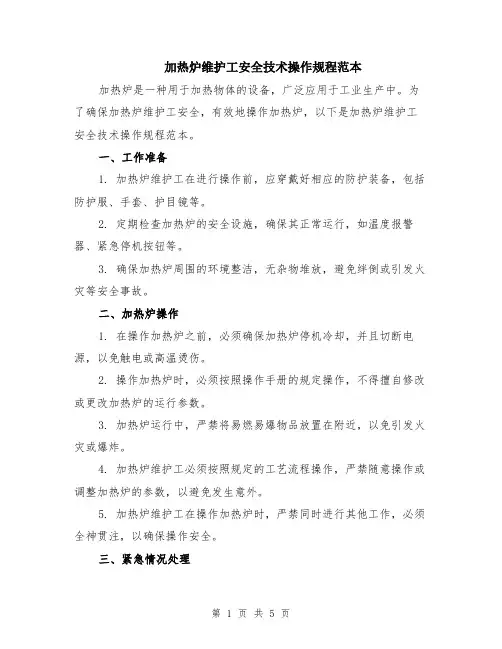 加热炉维护工安全技术操作规程范本

加热炉是一种用于加热物体的设备，广泛应用于工业生产中。为了确保加热炉维护工安全，有效地操作加热炉，以下是加热炉维护工安全技术操作规程范本。

一、工作准备

1. 加热炉维护工在进行操作前，应穿戴好相应的防护装备，包括防护服、手套、护目镜等。

2. 定期检查加热炉的安全设施，确保其正常运行，如温度报警器、紧急停机按钮等。

3. 确保加热炉周围的环境整洁，无杂物堆放，避免绊倒或引发火灾等安全事故。

二、加热炉操作

1. 在操作加热炉之前，必须确保加热炉停机冷却，并且切断电源，以免触电或高温烫伤。

2. 操作加热炉时，必须按照操作手册的规定操作，不得擅自修改或更改加热炉的运行参数。

3. 加热炉运行中，严禁将易燃易爆物品放置在附近，以免引发火灾或爆炸。

4. 加热炉维护工必须按照规定的工艺流程操作，严禁随意操作或调整加热炉的参数，以避免发生意外。

5. 加热炉维护工在操作加热炉时，严禁同时进行其他工作，必须全神贯注，以确保操作安全。

三、紧急情况处理

第 1 页 共 5 页